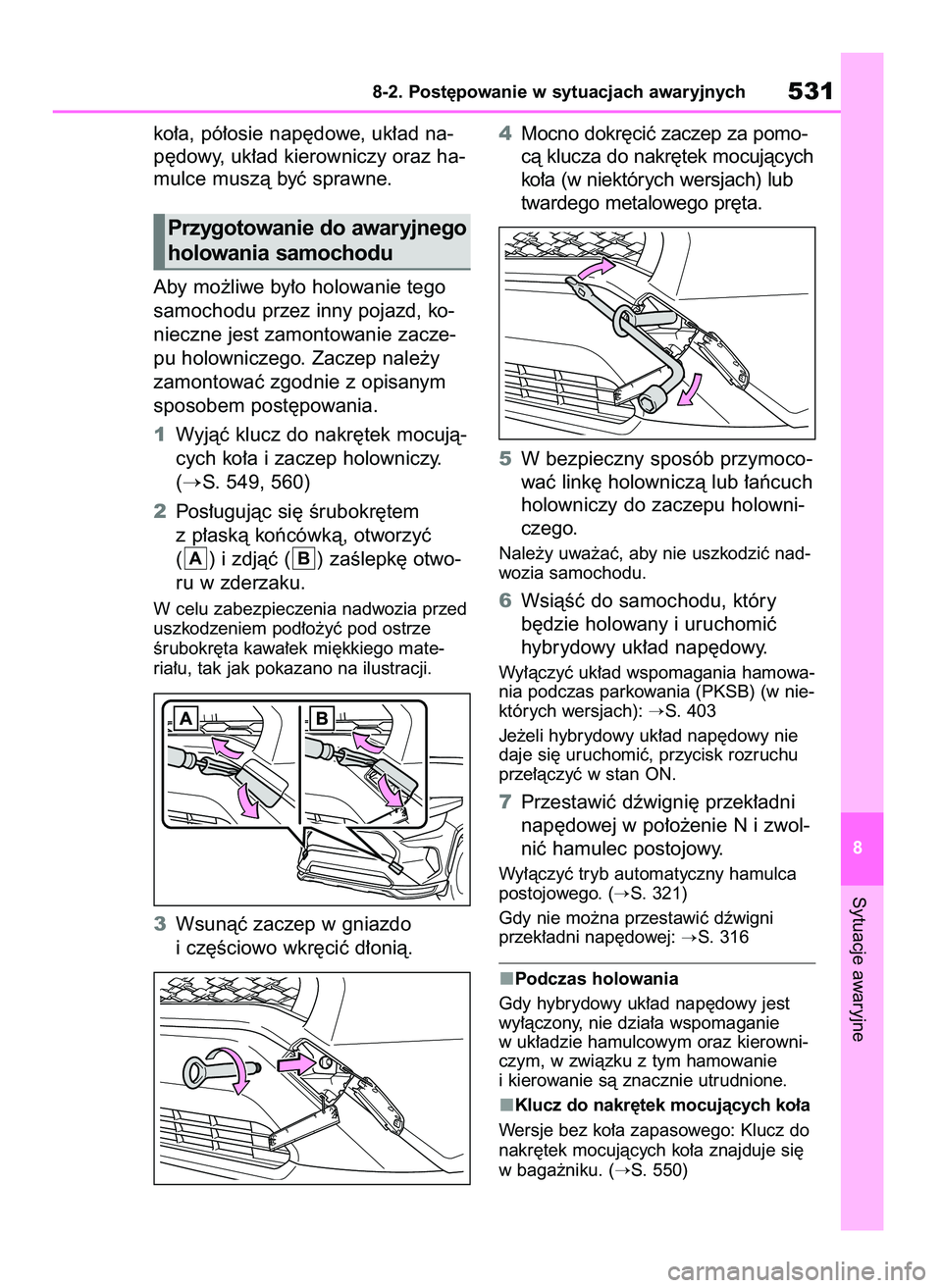 8-2. Postępowanie w sytuacjach awaryjnych

531

koła, półosie napędowe, układ napędowy, układ kierowniczy oraz hamulce muszą być sprawne.

Przygotowanie do awaryjnego holowania samochodu

Aby możliwe było holowanie tego samochodu przez inny pojazd, konieczne jest zamontowanie zaczepu holowniczego. Zaczep należy zamontować zgodnie z opisanym sposobem postępowania.

1 Wyjąć klucz do nakrętek mocujących koła i zaczep holowniczy. (→S. 549, 560)

2 Posługując się śrubokrętem z płaską końcówką, otworzyć (A) i zdjąć (B) zaślepkę otworu w zderzaku.

W celu zabezpieczenia nadwozia przed uszkodzeniem podłożyć pod ostrze śrubokręta kawałek miękkiego materiału, tak jak pokazano na ilustracji.

A

B

3 Wsunąć zaczep w gniazdo i częściowo wkręcić dłonią.

4 Mocno dokręcić zaczep za pomocą klucza do nakrętek mocujących koła (w niektórych wersjach) lub twardego metalowego pręta.

5 W bezpieczny sposób przymocować linkę holowniczą lub łańcuch holowniczy do zaczepu holowniczego.

Należy uważać, aby nie uszkodzić nadwozia samochodu.

6 Wsiąść do samochodu, który będzie holowany i uruchomić hybrydowy układ napędowy.

Wyłączyć układ wspomagania hamowania podczas parkowania (PKSB) (w niektórych wersjach): →S. 403

Jeżeli hybrydowy układ napędowy nie daje się uruchomić, przycisk rozruchu przełączyć w stan ON.

7 Przestawić dźwignię przekładni napędowej w położenie N i zwolnić hamulec postojowy.

Wyłączyć tryb automatyczny hamulca postojowego. (→S. 321)

Gdy nie można przestawić dźwigni przekładni napędowej: →S. 316

■Podczas holowania

Gdy hybrydowy układ napędowy jest wyłączony, nie działa wspomaganie w układzie hamulcowym oraz kierowniczym, w związku z tym hamowanie i kierowanie są znacznie utrudnione.

■Klucz do nakrętek mocujących koła

Wersje bez koła zapasowego: Klucz do nakrętek mocujących koła znajduje się w bagażniku. (→S. 550)

8

Sytuacje awaryjne

carmanualsonline.info